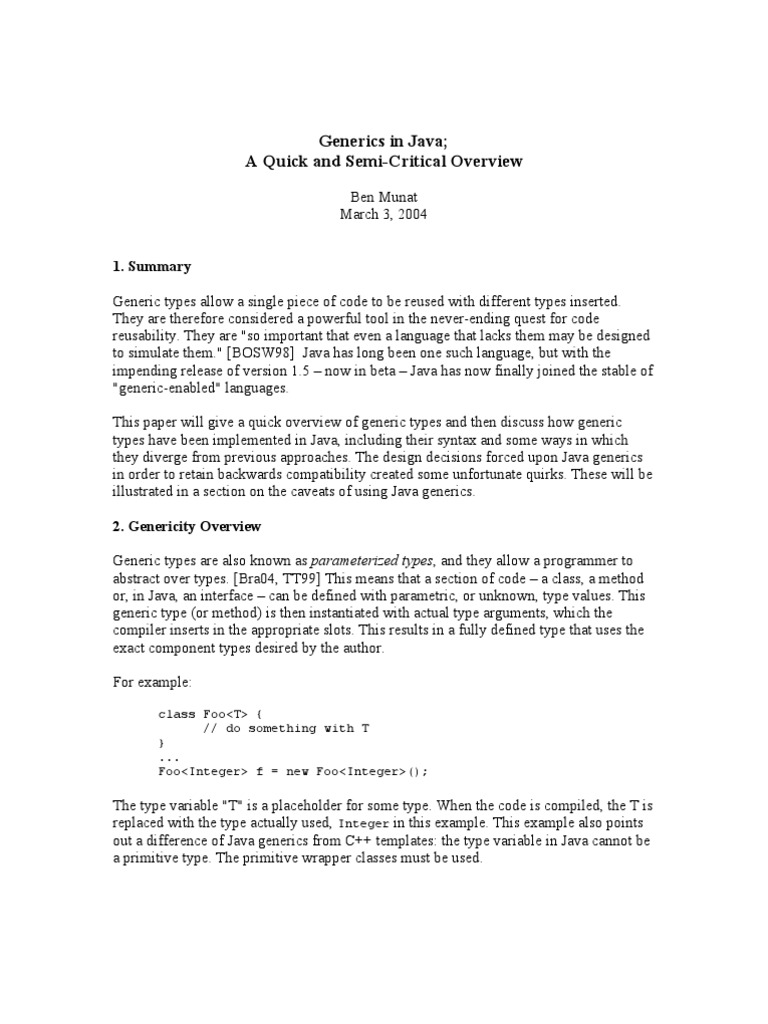 Generics in Java;
A Quick and Semi-Critical Overview

Ben Munat
March 3, 2004

1. Summary

Generic types allow a single piece of code to be reused with different types inserted. They are therefore considered a powerful tool in the never-ending quest for code reusability. They are "so important that even a language that lacks them may be designed to simulate them." [BOSW98] Java has long been one such language, but with the impending release of version 1.5 – now in beta – Java has now finally joined the stable of "generic-enabled" languages.

This paper will give a quick overview of generic types and then discuss how generic types have been implemented in Java, including their syntax and some ways in which they diverge from previous approaches. The design decisions forced upon Java generics in order to retain backwards compatibility created some unfortunate quirks. These will be illustrated in a section on the caveats of using Java generics.

2. Genericity Overview

Generic types are also known as parameterized types, and they allow a programmer to abstract over types. [Bra04, TT99] This means that a section of code – a class, a method or, in Java, an interface – can be defined with parametric, or unknown, type values. This generic type (or method) is then instantiated with actual type arguments, which the compiler inserts in the appropriate slots. This results in a fully defined type that uses the exact component types desired by the author.

For example:

class Foo<T> {
	// do something with T
}
...
Foo<Integer> f = new Foo<Integer>();

The type variable "T" is a placeholder for some type. When the code is compiled, the T is replaced with the type actually used, Integer in this example. This example also points out a difference of Java generics from C++ templates: the type variable in Java cannot be a primitive type. The primitive wrapper classes must be used.